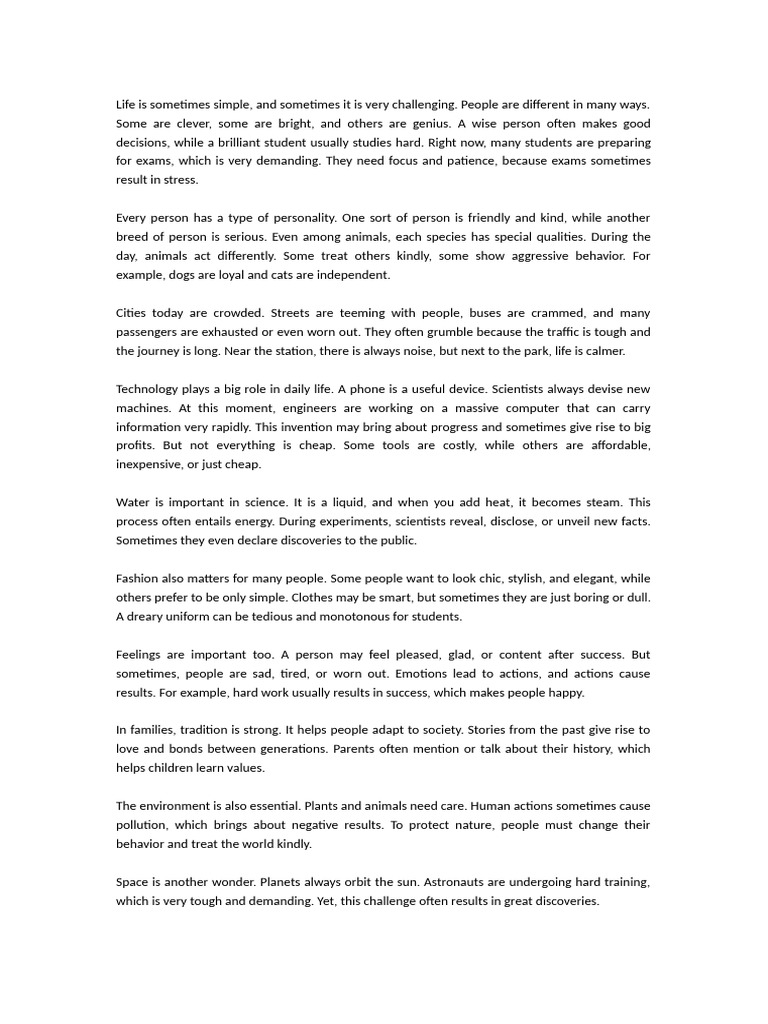 Life is sometimes simple, and sometimes it is very challenging. People are different in many ways. Some are clever, some are bright, and others are genius. A wise person often makes good decisions, while a brilliant student usually studies hard. Right now, many students are preparing for exams, which is very demanding. They need focus and patience, because exams sometimes result in stress.

Every person has a type of personality. One sort of person is friendly and kind, while another breed of person is serious. Even among animals, each species has special qualities. During the day, animals act differently. Some treat others kindly, some show aggressive behavior. For example, dogs are loyal and cats are independent.

Cities today are crowded. Streets are teeming with people, buses are crammed, and many passengers are exhausted or even worn out. They often grumble because the traffic is tough and the journey is long. Near the station, there is always noise, but next to the park, life is calmer.

Technology plays a big role in daily life. A phone is a useful device. Scientists always devise new machines. At this moment, engineers are working on a massive computer that can carry information very rapidly. This invention may bring about progress and sometimes give rise to big profits. But not everything is cheap. Some tools are costly, while others are affordable, inexpensive, or just cheap.

Water is important in science. It is a liquid, and when you add heat, it becomes steam. This process often entails energy. During experiments, scientists reveal, disclose, or unveil new facts. Sometimes they even declare discoveries to the public.

Fashion also matters for many people. Some people want to look chic, stylish, and elegant, while others prefer to be only simple. Clothes may be smart, but sometimes they are just boring or dull. A dreary uniform can be tedious and monotonous for students.

Feelings are important too. A person may feel pleased, glad, or content after success. But sometimes, people are sad, tired, or worn out. Emotions lead to actions, and actions cause results. For example, hard work usually results in success, which makes people happy.

In families, tradition is strong. It helps people adapt to society. Stories from the past give rise to love and bonds between generations. Parents often mention or talk about their history, which helps children learn values.

The environment is also essential. Plants and animals need care. Human actions sometimes cause pollution, which brings about negative results. To protect nature, people must change their behavior and treat the world kindly.

Space is another wonder. Planets always orbit the sun. Astronauts are undergoing hard training, which is very tough and demanding. Yet, this challenge often results in great discoveries.